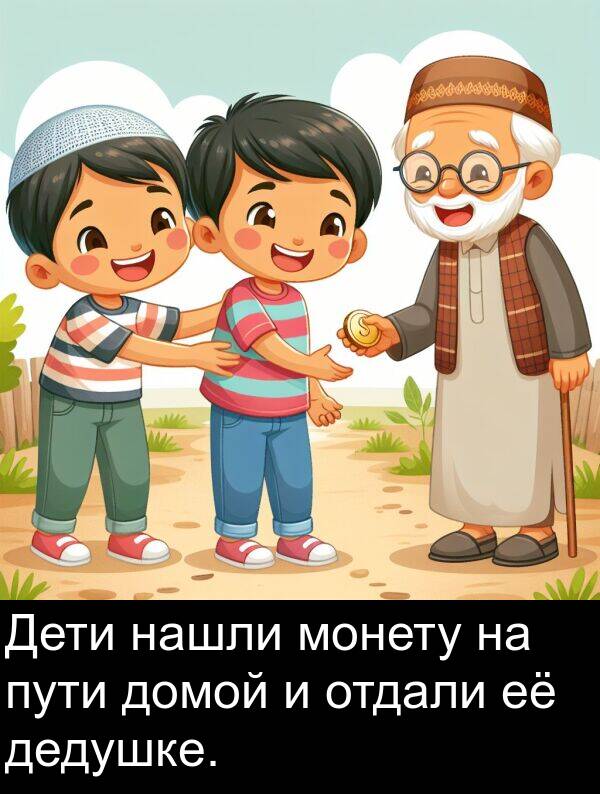 Дети нашли монету на пути домой и отдали её дедушке.